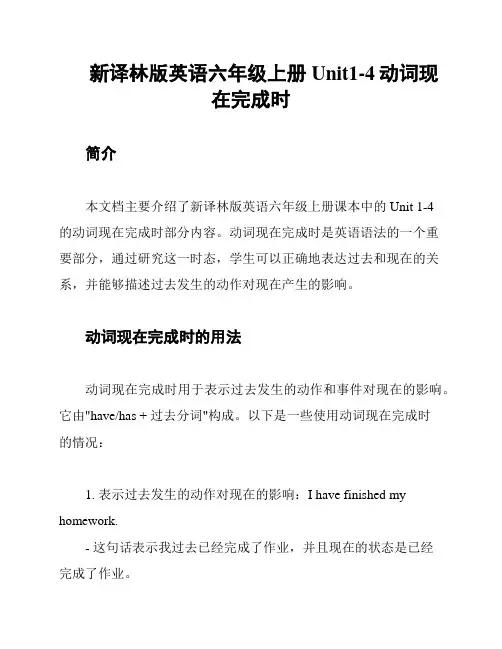 新译林版英语六年级上册 Unit1-4 动词现在完成时

简介

本文档主要介绍了新译林版英语六年级上册课本中的 Unit 1-4 的动词现在完成时部分内容。动词现在完成时是英语语法的一个重要部分，通过研究这一时态，学生可以正确地表达过去和现在的关系，并能够描述过去发生的动作对现在产生的影响。

动词现在完成时的用法

动词现在完成时用于表示过去发生的动作和事件对现在的影响。它由"have/has + 过去分词"构成。以下是一些使用动词现在完成时的情况：

1. 表示过去发生的动作对现在的影响：I have finished my homework.

- 这句话表示我过去已经完成了作业，并且现在的状态是已经完成了作业。